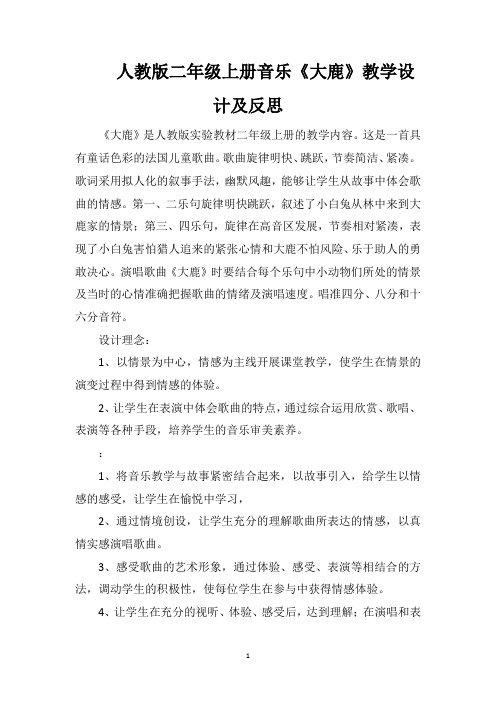 人教版二年级上册音乐《大鹿》教学设计及反思

《大鹿》是人教版实验教材二年级上册的教学内容。这是一首具有童话色彩的法国儿童歌曲。歌曲旋律明快、跳跃，节奏简洁、紧凑。歌词采用拟人化的叙事手法，幽默风趣，能够让学生从故事中体会歌曲的情感。第一、二乐句旋律明快跳跃，叙述了小白兔从林中来到大鹿家的情景；第三、四乐句，旋律在高音区发展，节奏相对紧凑，表现了小白兔害怕猎人追来的紧张心情和大鹿不怕风险、乐于助人的勇敢决心。演唱歌曲《大鹿》时要结合每个乐句中小动物们所处的情景及当时的心情准确把握歌曲的情绪及演唱速度。唱准四分、八分和十六分音符。

设计理念：

1、以情景为中心，情感为主线开展课堂教学，使学生在情景的演变过程中得到情感的体验。

2、让学生在表演中体会歌曲的特点，通过综合运用欣赏、歌唱、表演等各种手段，培养学生的音乐审美素养。

：

1、将音乐教学与故事紧密结合起来，以故事引入，给学生以情感的感受，让学生在愉悦中学习，

2、通过情境创设，让学生充分的理解歌曲所表达的情感，以真情实感演唱歌曲。

3、感受歌曲的艺术形象，通过体验、感受、表演等相结合的方法，调动学生的积极性，使每位学生在参与中获得情感体验。

4、让学生在充分的视听、体验、感受后，达到理解；在演唱和表

1